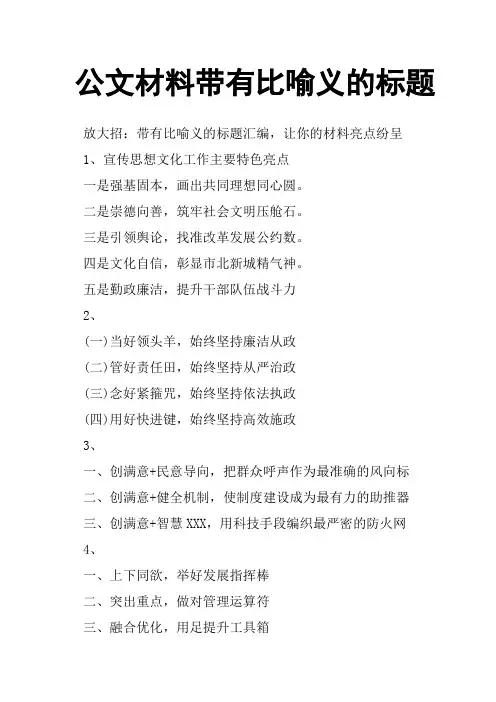 公文材料带有比喻义的标题

放大招：带有比喻义的标题汇编，让你的材料亮点纷呈

1、宣传思想文化工作主要特色亮点

一是强基固本，画出共同理想同心圆。

二是崇德向善，筑牢社会文明压舱石。

三是引领舆论，找准改革发展公约数。

四是文化自信，彰显市北新城精气神。

五是勤政廉洁，提升干部队伍战斗力

2、

(一)当好领头羊，始终坚持廉洁从政

(二)管好责任田，始终坚持从严治政

(三)念好紧箍咒，始终坚持依法执政

(四)用好快进键，始终坚持高效施政

3、

一、创满意+民意导向，把群众呼声作为最准确的风向标

二、创满意+健全机制，使制度建设成为最有力的助推器

三、创满意+智慧XXX，用科技手段编织最严密的防火网

4、

一、上下同欲，举好发展指挥棒

二、突出重点，做对管理运算符

三、融合优化，用足提升工具箱